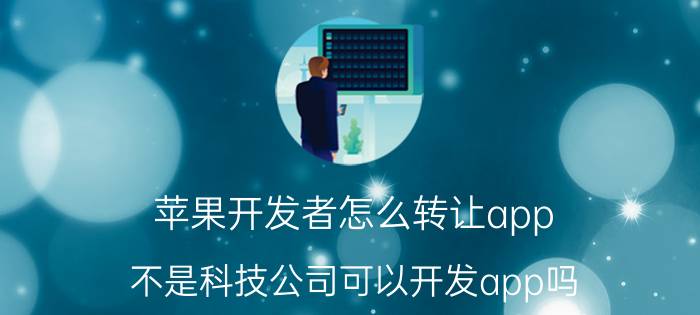 苹果开发者怎么转让app

不是科技公司可以开发app吗